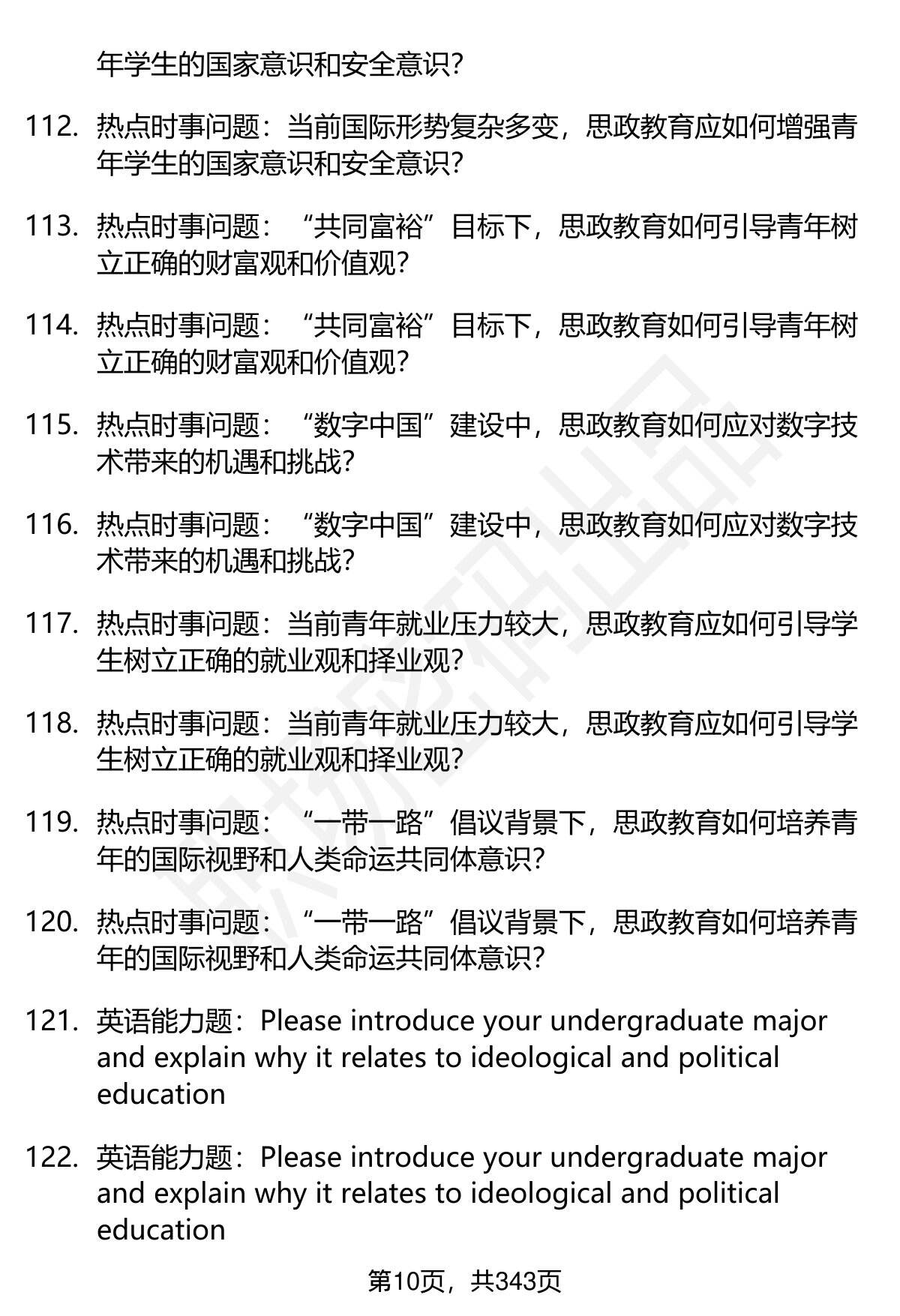 年学生的国家意识和安全意识？

112. 热点时事问题：当前国际形势复杂多变，思政教育应如何增强青年学生的国家意识和安全意识？

113. 热点时事问题：“共同富裕”目标下，思政教育如何引导青年树立正确的财富观和价值观？

114. 热点时事问题：“共同富裕”目标下，思政教育如何引导青年树立正确的财富观和价值观？

115. 热点时事问题：“数字中国”建设中，思政教育如何应对数字技术带来的机遇和挑战？

116. 热点时事问题：“数字中国”建设中，思政教育如何应对数字技术带来的机遇和挑战？

117. 热点时事问题：当前青年就业压力较大，思政教育应如何引导学生树立正确的就业观和择业观？

118. 热点时事问题：当前青年就业压力较大，思政教育应如何引导学生树立正确的就业观和择业观？

119. 热点时事问题：“一带一路”倡议背景下，思政教育如何培养青年的国际视野和人类命运共同体意识？

120. 热点时事问题：“一带一路”倡议背景下，思政教育如何培养青年的国际视野和人类命运共同体意识？

121. 英语能力题：Please introduce your undergraduate major and explain why it relates to ideological and political education

122. 英语能力题：Please introduce your undergraduate major and explain why it relates to ideological and political education

第10页，共343页